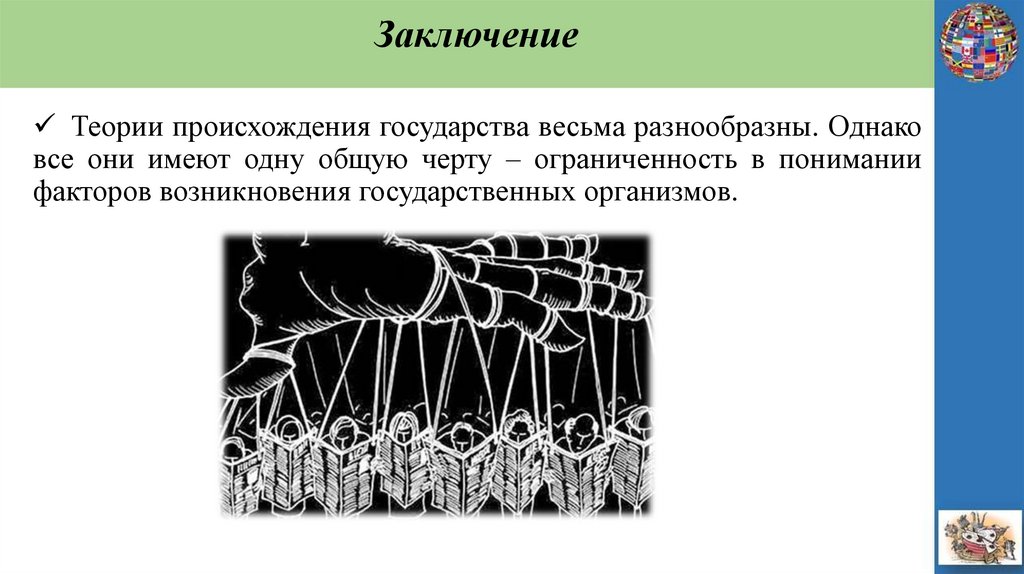 Заключение

✓ Теории происхождения государства весьма разнообразны. Однако все они имеют одну общую черту – ограниченность в понимании факторов возникновения государственных организмов.